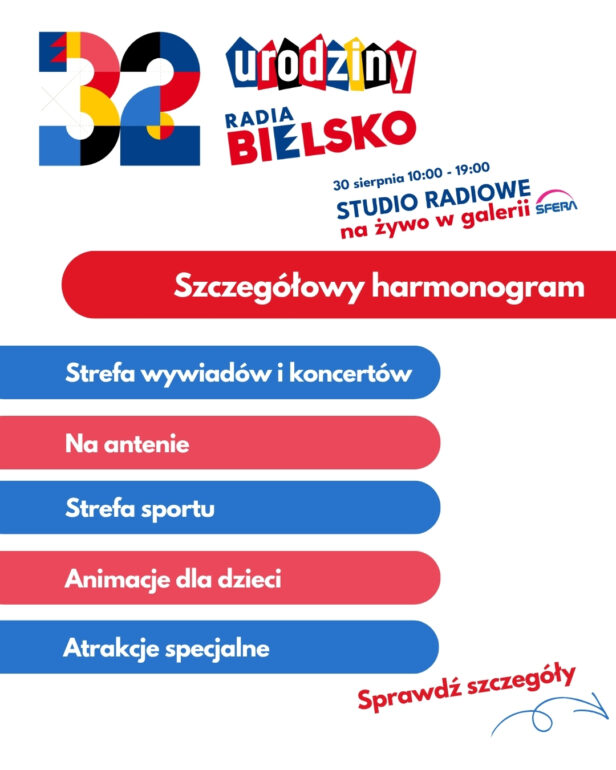 32 urodziny RADIA BIELSKO

30 sierpnia 10:00 - 19:00
STUDIO RADIOWE
na żywo w galerii SFERA

Szczegółowy harmonogram

Strefa wywiadów i koncertów

Na antenie

Strefa sportu

Animacje dla dzieci

Atrakcje specjalne

Sprawdź szczegóły